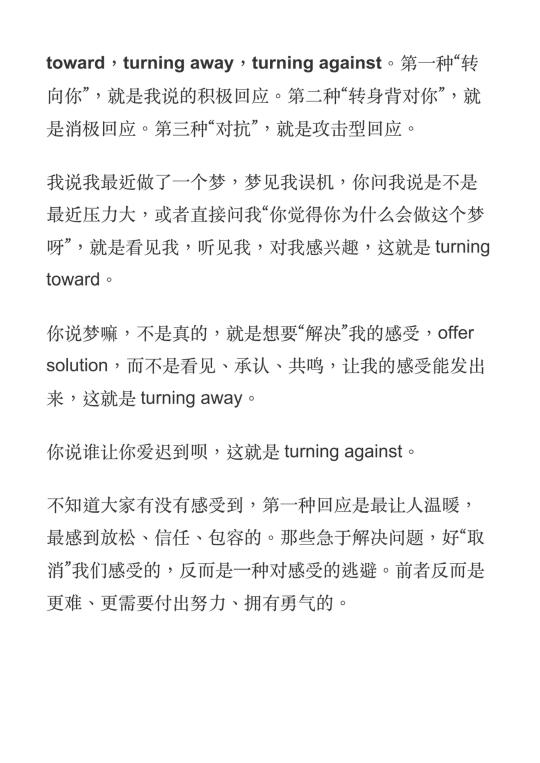 toward，turning away，turning against。第一种“转向你”，就是我说的积极回应。第二种“转身背对你”，就是消极回应。第三种“对抗”，就是攻击型回应。

我说我最近做了一个梦，梦见我误机，你问我说是不是最近压力大，或者直接问我“你觉得你为什么会做这个梦呀”，就是看见我，听见我，对我感兴趣，这就是 turning toward。

你说梦嘛，不是真的，就是想要“解决”我的感受，offer solution，而不是看见、承认、共鸣，让我的感受能发出来，这就是 turning away。

你说谁让你爱迟到呗，这就是 turning against。

不知道大家有没有感受到，第一种回应是最让人温暖，最感到放松、信任、包容的。那些急于解决问题，好“取消”我们感受的，反而是一种对感受的逃避。前者反而是更难、更需要付出努力、拥有勇气的。